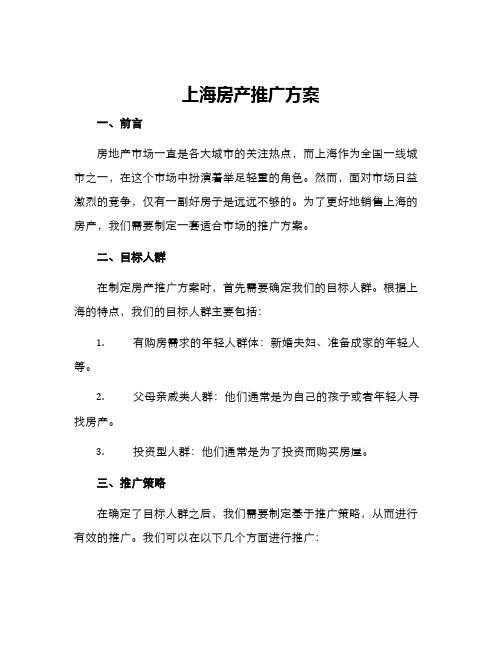 上海房产推广方案

一、前言

房地产市场一直是各大城市的关注热点，而上海作为全国一线城市之一，在这个市场中扮演着举足轻重的角色。然而，面对市场日益激烈的竞争，仅有一副好房子是远远不够的。为了更好地销售上海的房产，我们需要制定一套适合市场的推广方案。

二、目标人群

在制定房产推广方案时，首先需要确定我们的目标人群。根据上海的特点，我们的目标人群主要包括：

1. 有购房需求的年轻人群体：新婚夫妇、准备成家的年轻人等。

2. 父母亲戚类人群：他们通常是为自己的孩子或者年轻人寻找房产。

3. 投资型人群：他们通常是为了投资而购买房屋。

三、推广策略

在确定了目标人群之后，我们需要制定基于推广策略，从而进行有效的推广。我们可以在以下几个方面进行推广：